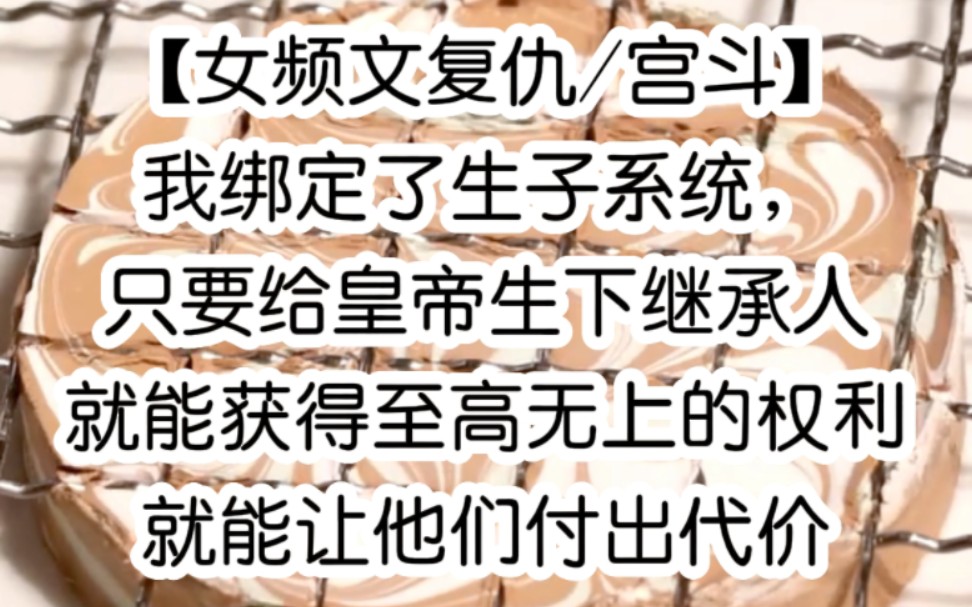 【女频文复仇/宫斗】
我绑定了生子系统，
只要给皇帝生下继承人
就能获得至高无上的权利
就能让他们付出代价